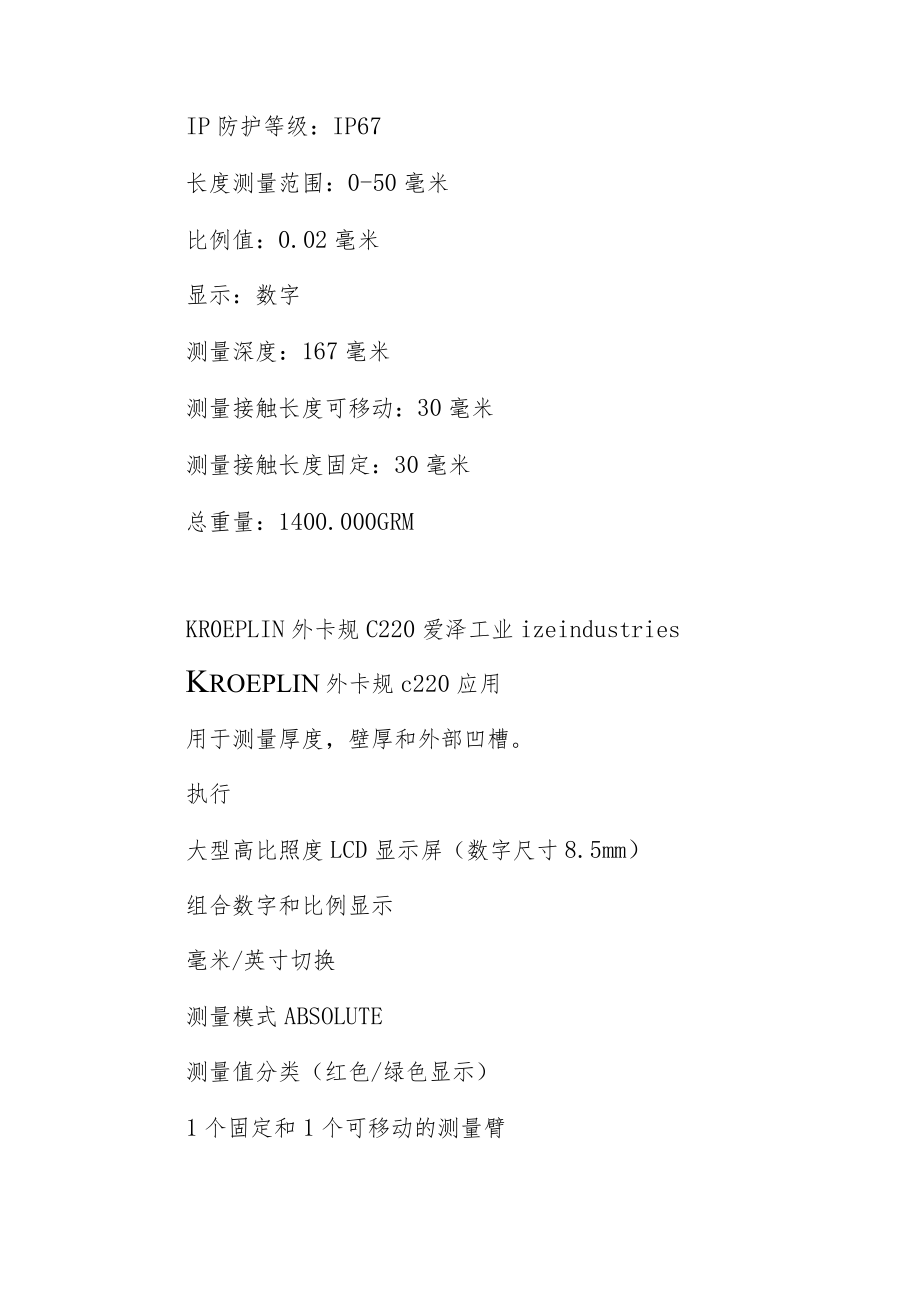 IP 防护等级：IP67

长度测量范围：0-50 毫米

比例值：0.02 毫米

显示：数字

测量深度：167 毫米

测量接触长度可移动：30 毫米

测量接触长度固定：30 毫米

总重量：1400.000GRM

KROEPLIN 外卡规 C220 爱泽工业 izeindustries

KROEPLIN 外卡规 c220 应用

用于测量厚度，壁厚和外部凹槽。

执行

大型高比照度 LCD 显示屏（数字尺寸 8.5mm）

组合数字和比例显示

毫米/英寸切换

测量模式 ABSOLUTE

测量值分类（红色/绿色显示）

1 个固定和 1 个可移动的测量臂